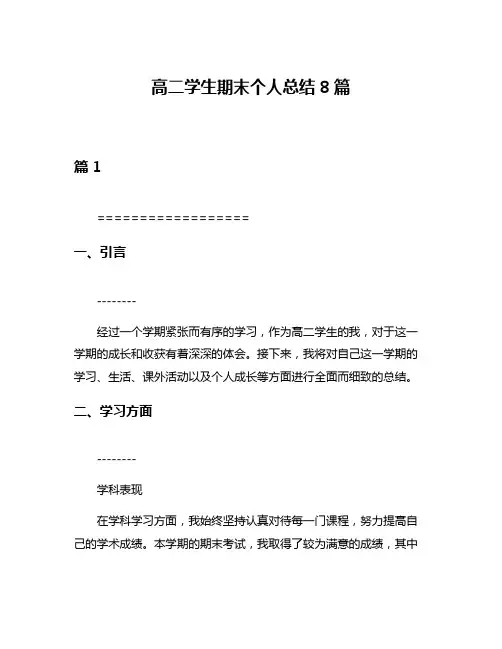 高二学生期末个人总结 8 篇

篇 1

==================

一、引言

--------

经过一个学期紧张而有序的学习，作为高二学生的我，对于这一学期的成长和收获有着深深的体会。接下来，我将对自己这一学期的学习、生活、课外活动以及个人成长等方面进行全面而细致的总结。

二、学习方面

--------

学科表现

在学科学习方面，我始终坚持认真对待每一门课程，努力提高自己的学术成绩。本学期的期末考试，我取得了较为满意的成绩，其中